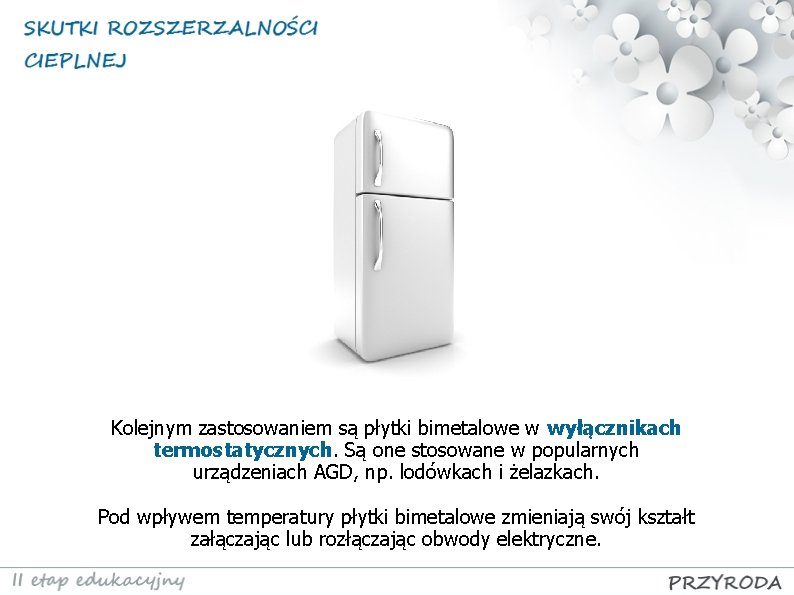 SKUTKI ROZSZERZALNOŚCI CIEPLNEJ

Kolejnym zastosowaniem są płytki bimetalowe w wyłącznikach termostatycznych. Są one stosowane w popularnych urządzeniach AGD, np. lodówkach i żelazkach.

Pod wpływem temperatury płytki bimetalowe zmieniają swój kształt załączając lub rozłączając obwody elektryczne.

II etap edukacyjny

PRZYRODA